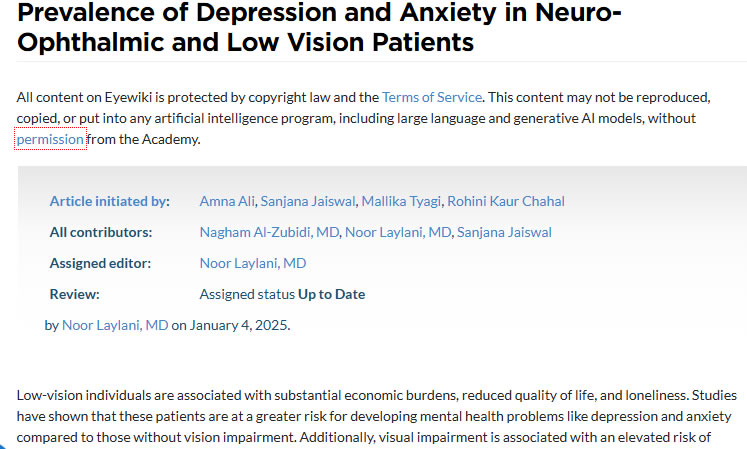 Prevalence of Depression and Anxiety in Neuro-Ophthalmic and Low Vision Patients

All content on Eyewiki is protected by copyright law and the Terms of Service. This content may not be reproduced, copied, or put into any artificial intelligence program, including large language and generative AI models, without permission from the Academy.

| | |
|---|---|
| Article initiated by: | Amna Ali, Sanjana Jaiswal, Mallika Tyagi, Rohini Kaur Chahal |
| All contributors: | Nagham Al-Zubidi, MD, Noor Laylani, MD, Sanjana Jaiswal |
| Assigned editor: | Noor Laylani, MD |
| Review: | Assigned status Up to Date |

by Noor Laylani, MD on January 4, 2025.

Low-vision individuals are associated with substantial economic burdens, reduced quality of life, and loneliness. Studies have shown that these patients are at a greater risk for developing mental health problems like depression and anxiety compared to those without vision impairment. Additionally, visual impairment is associated with an elevated risk of